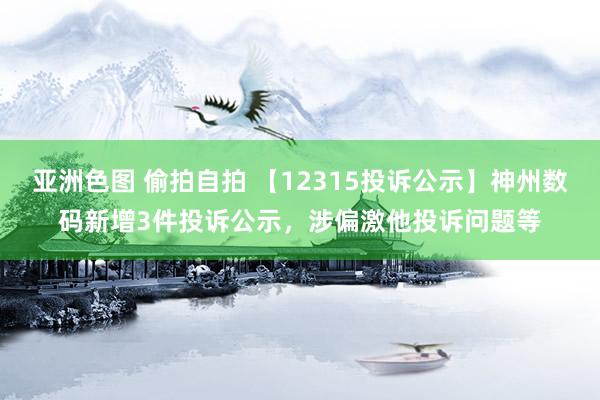 亚洲色图 偷拍自拍 【12315投诉公示】神州数码新增3件投诉公示，涉偏激他投诉问题等